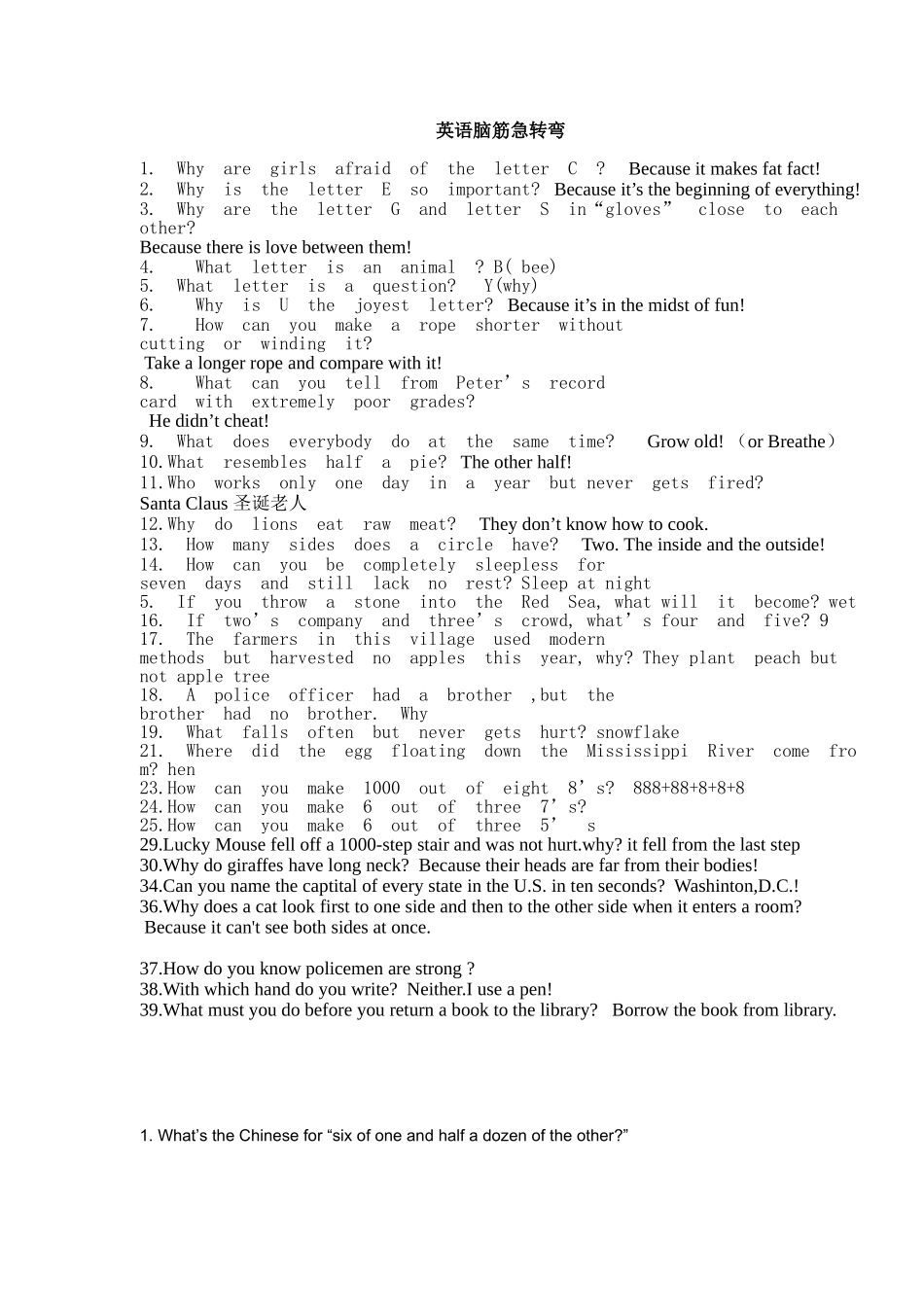 英语脑筋急转弯

1. Why are girls afraid of the letter C ? Because it makes fat fact!
2. Why is the letter E so important? Because it’s the beginning of everything!
3. Why are the letter G and letter S in“gloves” close to each other?
Because there is love between them!
4. What letter is an animal ? B( bee)
5. What letter is a question? Y(why)
6. Why is U the joyest letter? Because it’s in the midst of fun!
7. How can you make a rope shorter without cutting or winding it?
Take a longer rope and compare with it!
8. What can you tell from Peter’s record card with extremely poor grades?
He didn’t cheat!
9. What does everybody do at the same time? Grow old! （or Breathe）
10.What resembles half a pie? The other half!
11.Who works only one day in a year but never gets fired?
Santa Claus 圣诞老人
12.Why do lions eat raw meat? They don’t know how to cook.
13. How many sides does a circle have? Two. The inside and the outside!
14. How can you be completely sleepless for seven days and still lack no rest? Sleep at night
5. If you throw a stone into the Red Sea, what will it become? wet
16. If two’s company and three’s crowd, what’s four and five? 9
17. The farmers in this village used modern methods but harvested no apples this year, why? They plant peach but not apple tree
18. A police officer had a brother ,but the brother had no brother. Why
19. What falls often but never gets hurt? snowflake
21. Where did the egg floating down the Mississippi River come from? hen
23.How can you make 1000 out of eight 8’s? 888+88+8+8+8
24.How can you make 6 out of three 7’s?
25.How can you make 6 out of three 5’ s
29.Lucky Mouse fell off a 1000-step stair and was not hurt.why? it fell from the last step
30.Why do giraffes have long neck? Because their heads are far from their bodies!
34.Can you name the captital of every state in the U.S. in ten seconds? Washinton,D.C.!
36.Why does a cat look first to one side and then to the other side when it enters a room? Because it can't see both sides at once.

37.How do you know policemen are strong ?
38.With which hand do you write? Neither.I use a pen!
39.What must you do before you return a book to the library? Borrow the book from library.

1. What’s the Chinese for “six of one and half a dozen of the other?”